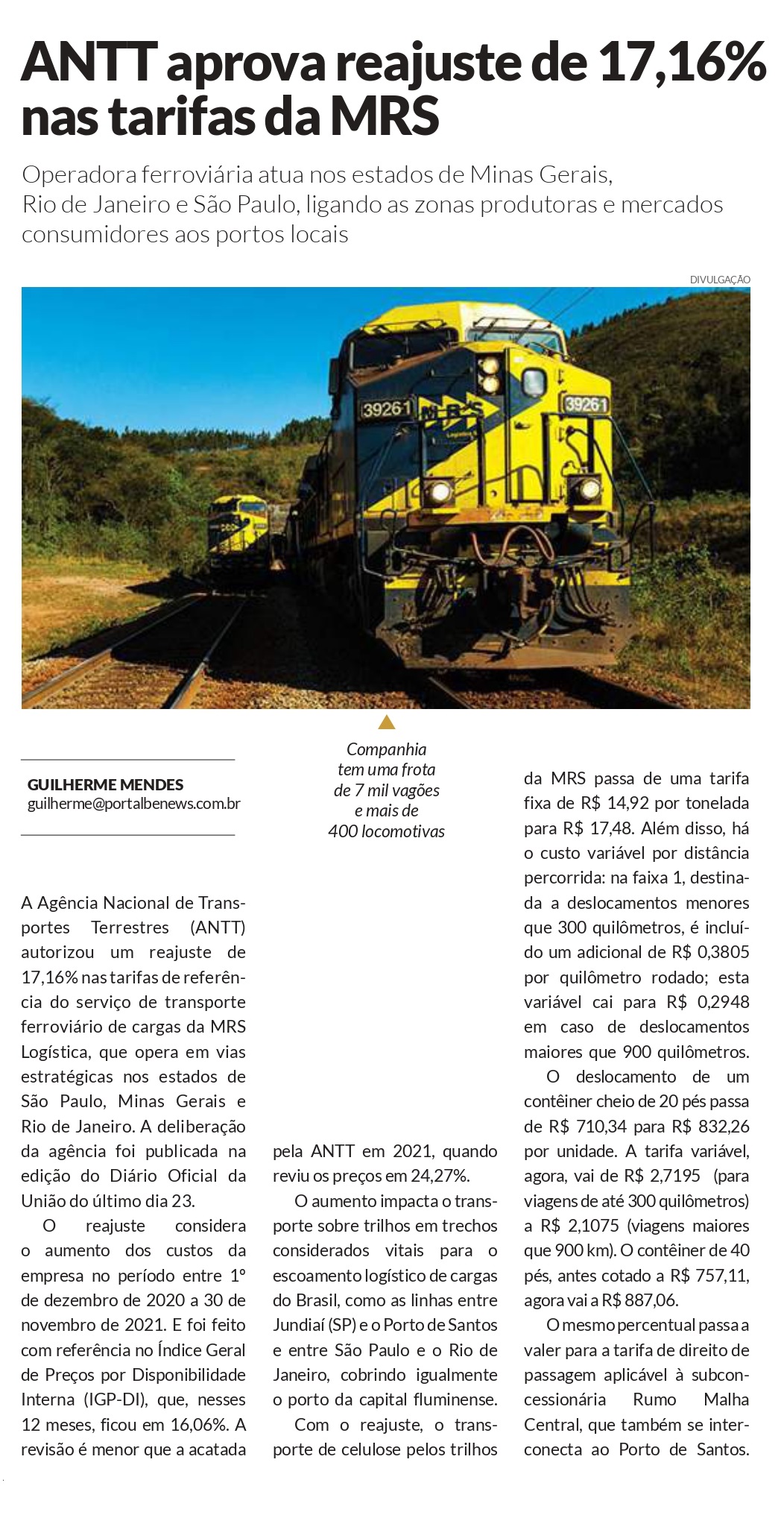 ANTT aprova reajuste de 17,16% nas tarifas da MRS

Operadora ferroviária atua nos estados de Minas Gerais, Rio de Janeiro e São Paulo, ligando as zonas produtoras e mercados consumidores aos portos locais

DIVULGAÇÃO

39261 MRS 39261

Companhia tem uma frota de 7 mil vagões e mais de 400 locomotivas

GUILHERME MENDES
guilherme@portalbenews.com.br

A Agência Nacional de Transportes Terrestres (ANTT) autorizou um reajuste de 17,16% nas tarifas de referência do serviço de transporte ferroviário de cargas da MRS Logística, que opera em vias estratégicas nos estados de São Paulo, Minas Gerais e Rio de Janeiro. A deliberação da agência foi publicada na edição do Diário Oficial da União do último dia 23.

O reajuste considera o aumento dos custos da empresa no período entre 1º de dezembro de 2020 a 30 de novembro de 2021. E foi feito com referência no Índice Geral de Preços por Disponibilidade Interna (IGP-DI), que, nesses 12 meses, ficou em 16,06%. A revisão é menor que a acatada pela ANTT em 2021, quando reviu os preços em 24,27%.

O aumento impacta o transporte sobre trilhos em trechos considerados vitais para o escoamento logístico de cargas do Brasil, como as linhas entre Jundiaí (SP) e o Porto de Santos e entre São Paulo e o Rio de Janeiro, cobrindo igualmente o porto da capital fluminense.

Com o reajuste, o transporte de celulose pelos trilhos da MRS passa de uma tarifa fixa de R$ 14,92 por tonelada para R$ 17,48. Além disso, há o custo variável por distância percorrida: na faixa 1, destinada a deslocamentos menores que 300 quilômetros, é incluído um adicional de R$ 0,3805 por quilômetro rodado; esta variável cai para R$ 0,2948 em caso de deslocamentos maiores que 900 quilômetros.

O deslocamento de um contêiner cheio de 20 pés passa de R$ 710,34 para R$ 832,26 por unidade. A tarifa variável, agora, vai de R$ 2,7195 (para viagens de até 300 quilômetros) a R$ 2,1075 (viagens maiores que 900 km). O contêiner de 40 pés, antes cotado a R$ 757,11, agora vai a R$ 887,06.

O mesmo percentual passa a valer para a tarifa de direito de passagem aplicável à subconcessionária Rumo Malha Central, que também se interconecta ao Porto de Santos.